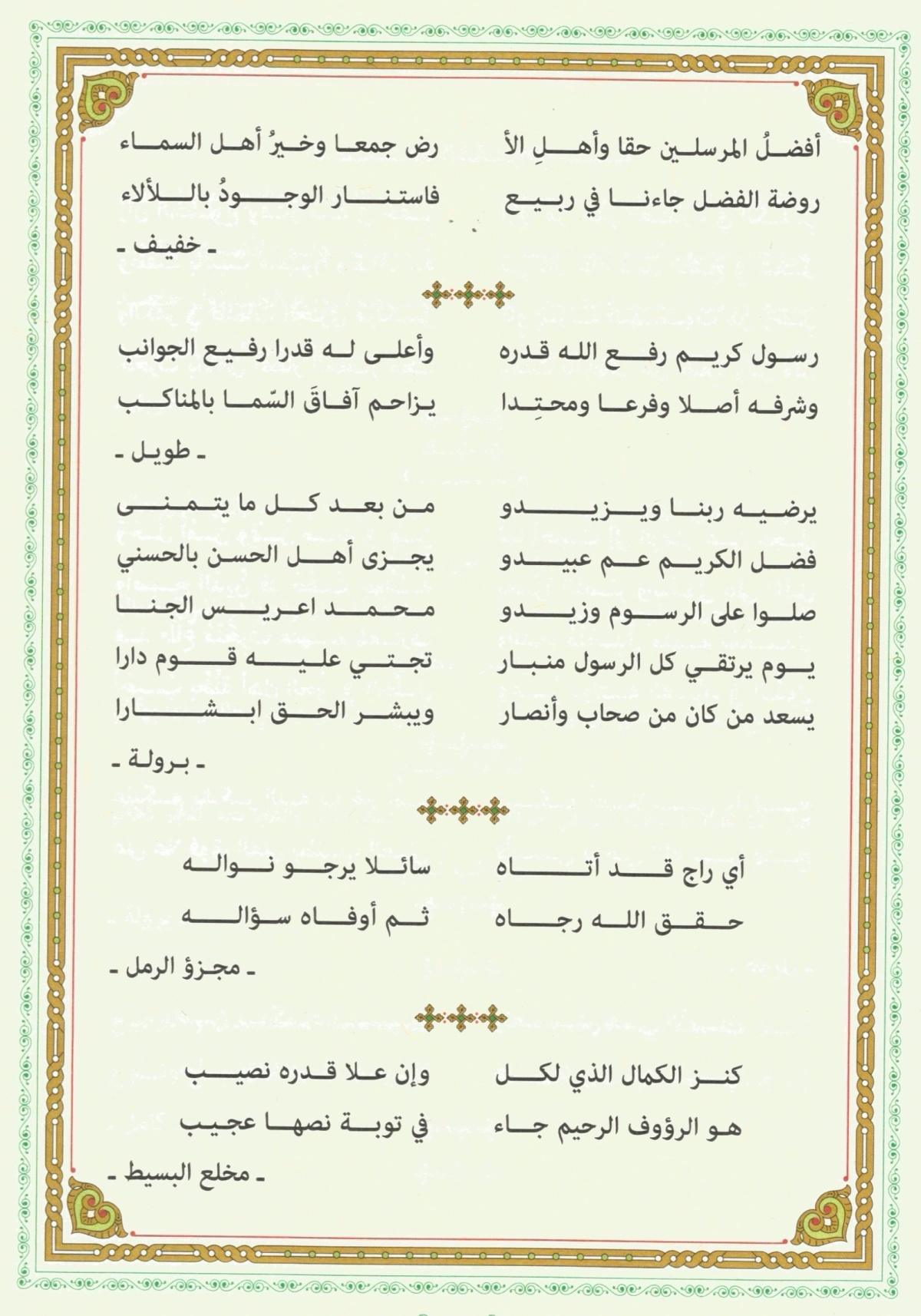 أفضلُ المرسلين حقا وأهلِ الأ رض جمعا وخيرُ أهل السماء
روضة الفضل جاءنا في ربيع فاستنار الوجودُ باللألاء
ـ خفيف ـ

رسول كريم رفع الله قدره وأعلى له قدرا رفيع الجوانب
وشرفه أصلا وفرعا ومحتِدا يزاحم آفاقَ السّما بالمناكب
ـ طويل ـ

يرضيه ربنا ويزيدو من بعد كل ما يتمنى
فضل الكريم عم عبيدو يجزى أهل الحسن بالحسني
صلوا على الرسوم وزيدو محمد اعريس الجنا
يوم يرتقي كل الرسول منبار تجتي عليه قوم دارا
يسعد من كان من صحاب وأنصار ويبشر الحق ابشارا
ـ برولة ـ

أي راج قد أتاه سائلا يرجو نواله
حقق الله رجاه ثم أوفاه سؤاله
ـ مجزؤ الرمل ـ

كنز الكمال الذي لكل وإن علا قدره نصيب
هو الرؤوف الرحيم جاء في توبة نصها عجيب
ـ مخلع البسيط ـ